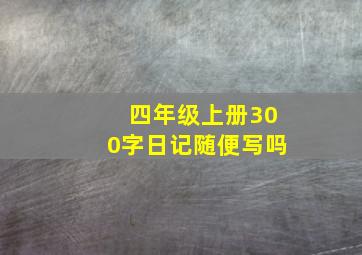 四年级上册300字日记随便写吗